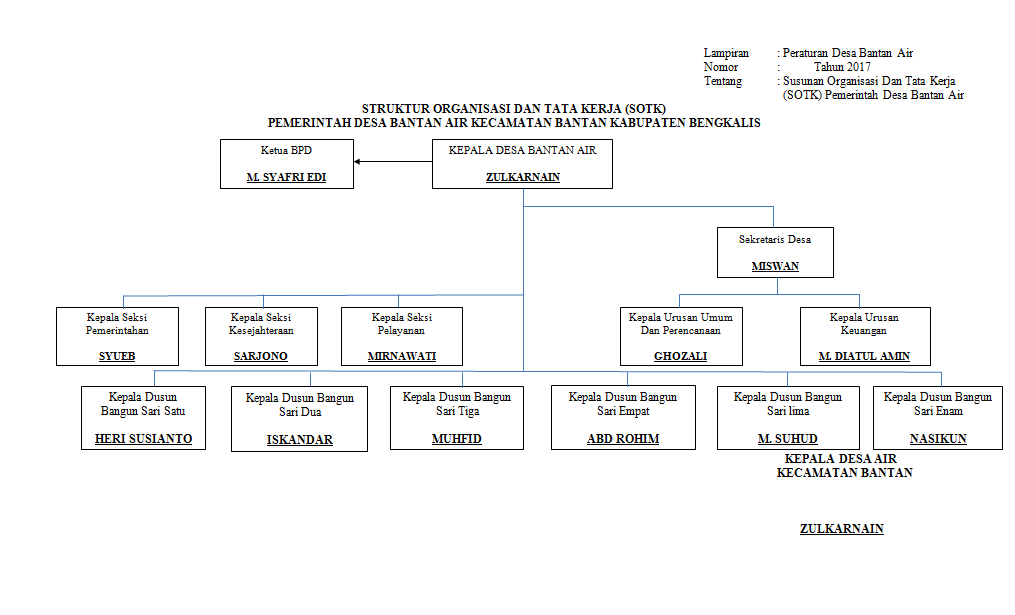 Lampiran : Peraturan Desa Bantan Air
Nomor : Tahun 2017
Tentang : Susunan Organisasi Dan Tata Kerja (SOTK) Pemerintah Desa Bantan Air

STRUKTUR ORGANISASI DAN TATA KERJA (SOTK)
PEMERINTAH DESA BANTAN AIR KECAMATAN BANTAN KABUPATEN BENGKALIS

Ketua BPD
M. SYAFRI EDI

KEPALA DESA BANTAN AIR
ZULKARNAIN

Sekretaris Desa
MISWAN

Kepala Seksi Pemerintahan
SYUEB

Kepala Seksi Kesejahteraan
SARJONO

Kepala Seksi Pelayanan
MIRNAWATI

Kepala Urusan Umum Dan Perencanaan
GHOZALI

Kepala Urusan Keuangan
M. DIATUL AMIN

Kepala Dusun Bangun Sari Satu
HERI SUSIANTO

Kepala Dusun Bangun Sari Dua
ISKANDAR

Kepala Dusun Bangun Sari Tiga
MUHFID

Kepala Dusun Bangun Sari Empat
ABD ROHIM

Kepala Dusun Bangun Sari lima
M. SUHUD

Kepala Dusun Bangun Sari Enam
NASIKUN

KEPALA DESA AIR
KECAMATAN BANTAN

ZULKARNAIN